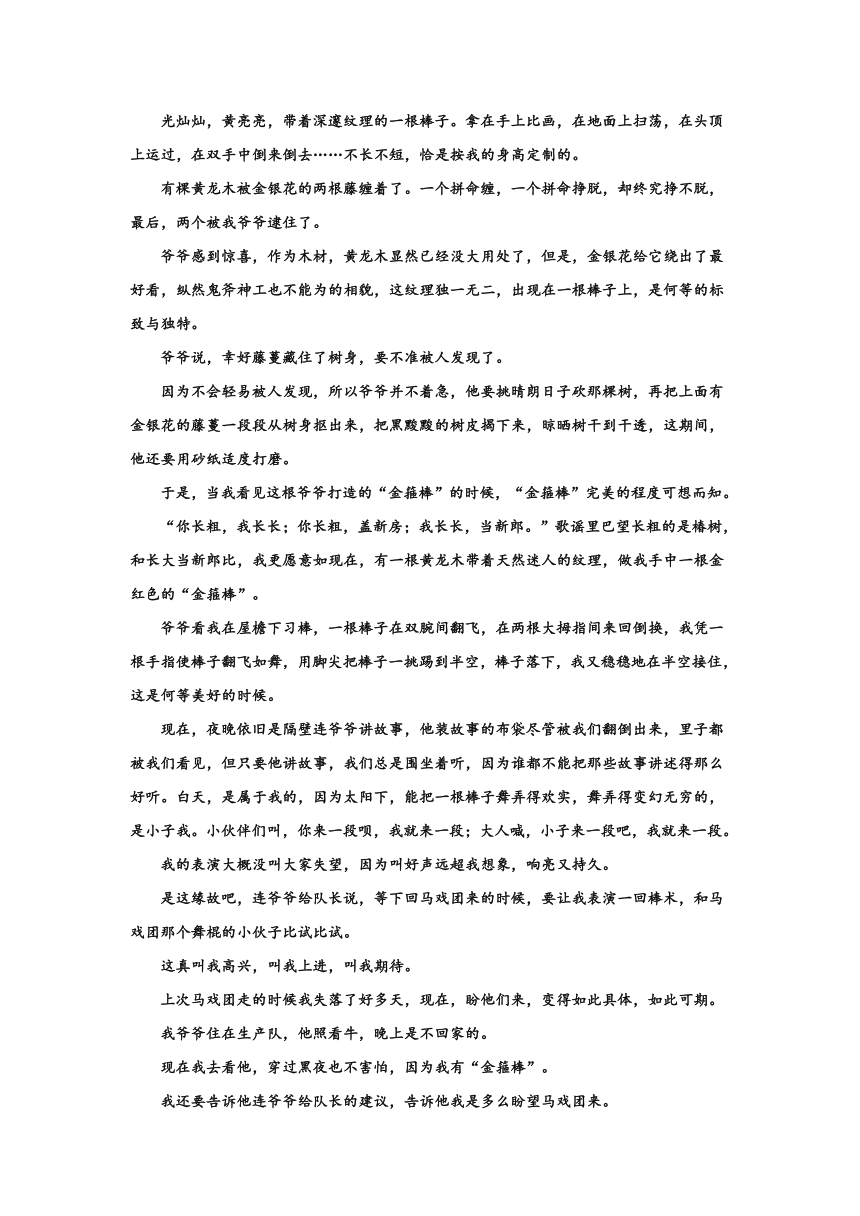 光灿灿，黄亮亮，带着深邃纹理的一根棒子。拿在手上比画，在地面上扫荡，在头顶上运过，在双手中倒来倒去……不长不短，恰是按我的身高定制的。

有棵黄龙木被金银花的两根藤缠着了。一个拼命缠，一个拼命挣脱，却终究挣不脱，最后，两个被我爷爷逮住了。

爷爷感到惊喜，作为木材，黄龙木显然已经没大用处了，但是，金银花给它绕出了最好看，纵然鬼斧神工也不能为的相貌，这纹理独一无二，出现在一根棒子上，是何等的标致与独特。

爷爷说，幸好藤蔓藏住了树身，要不准被人发现了。

因为不会轻易被人发现，所以爷爷并不着急，他要挑晴朗日子砍那棵树，再把上面有金银花的藤蔓一段段从树身抠出来，把黑黢黢的树皮揭下来，晾晒树干到干透，这期间，他还要用砂纸适度打磨。

于是，当我看见这根爷爷打造的“金箍棒”的时候，“金箍棒”完美的程度可想而知。

“你长粗，我长长；你长粗，盖新房；我长长，当新郎。”歌谣里巴望长粗的是椿树，和长大当新郎比，我更愿意如现在，有一根黄龙木带着天然迷人的纹理，做我手中一根金红色的“金箍棒”。

爷爷看我在屋檐下习棒，一根棒子在双腕间翻飞，在两根大拇指间来回倒换，我凭一根手指使棒子翻飞如舞，用脚尖把棒子一挑踢到半空，棒子落下，我又稳稳地在半空接住，这是何等美好的时候。

现在，夜晚依旧是隔壁连爷爷讲故事，他装故事的布袋尽管被我们翻倒出来，里子都被我们看见，但只要他讲故事，我们总是围坐着听，因为谁都不能把那些故事讲述得那么好听。白天，是属于我的，因为太阳下，能把一根棒子舞弄得欢实，舞弄得变幻无穷的，是小子我。小伙伴们叫，你来一段呗，我就来一段；大人喊，小子来一段吧，我就来一段。

我的表演大概没叫大家失望，因为叫好声远超我想象，响亮又持久。

是这缘故吧，连爷爷给队长说，等下回马戏团来的时候，要让我表演一回棒术，和马戏团那个舞棍的小伙子比试比试。

这真叫我高兴，叫我上进，叫我期待。

上次马戏团走的时候我失落了好多天，现在，盼他们来，变得如此具体，如此可期。

我爷爷住在生产队，他照看牛，晚上是不回家的。

现在我去看他，穿过黑夜也不害怕，因为我有“金箍棒”。

我还要告诉他连爷爷给队长的建议，告诉他我是多么盼望马戏团来。